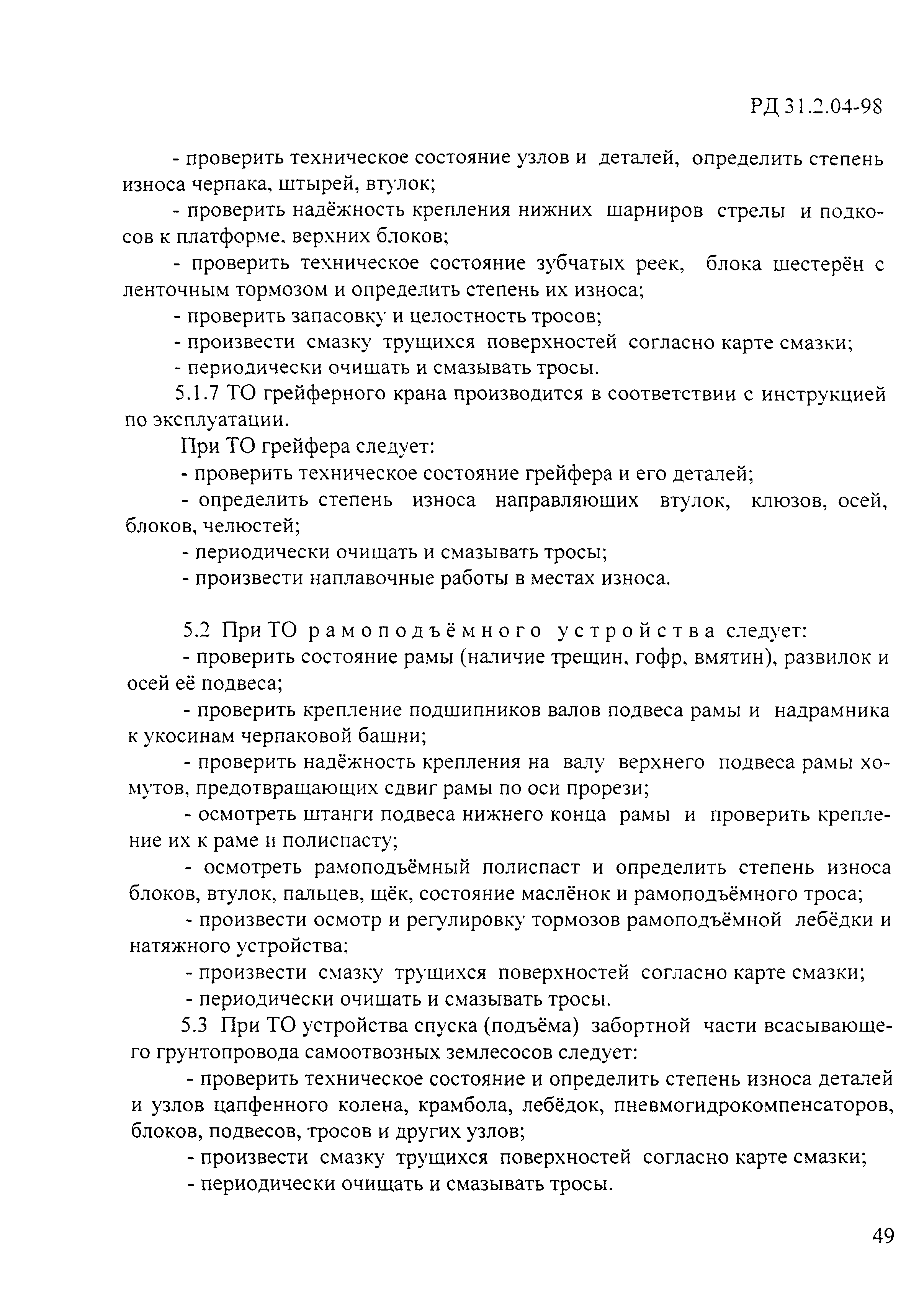 РД 31.2.04-98

- проверить техническое состояние узлов и деталей, определить степень износа черпака, штырей, втулок;

- проверить надёжность крепления нижних шарниров стрелы и подкосов к платформе, верхних блоков;

- проверить техническое состояние зубчатых реек, блока шестерён с ленточным тормозом и определить степень их износа;

- проверить запасовку и целостность тросов;

- произвести смазку трущихся поверхностей согласно карте смазки;

- периодически очищать и смазывать тросы.

5.1.7 ТО грейферного крана производится в соответствии с инструкцией по эксплуатации.

При ТО грейфера следует:

- проверить техническое состояние грейфера и его деталей;

- определить степень износа направляющих втулок, клюзов, осей, блоков, челюстей;

- периодически очищать и смазывать тросы;

- произвести наплавочные работы в местах износа.

5.2 При ТО рамоподъёмного устройства следует:

- проверить состояние рамы (наличие трещин, гофр, вмятин), развилок и осей её подвеса;

- проверить крепление подшипников валов подвеса рамы и надрамника к укосинам черпаковой башни;

- проверить надёжность крепления на валу верхнего подвеса рамы хомутов, предотвращающих сдвиг рамы по оси прорези;

- осмотреть штанги подвеса нижнего конца рамы и проверить крепление их к раме и полиспасту;

- осмотреть рамоподъёмный полиспаст и определить степень износа блоков, втулок, пальцев, щёк, состояние маслёнок и рамоподъёмного троса;

- произвести осмотр и регулировку тормозов рамоподъёмной лебёдки и натяжного устройства;

- произвести смазку трущихся поверхностей согласно карте смазки;

- периодически очищать и смазывать тросы.

5.3 При ТО устройства спуска (подъёма) забортной части всасывающего грунтопровода самоотвозных землесосов следует:

- проверить техническое состояние и определить степень износа деталей и узлов цапфенного колена, крамбола, лебёдок, пневмогидрокомпенсаторов, блоков, подвесов, тросов и других узлов;

- произвести смазку трущихся поверхностей согласно карте смазки;

- периодически очищать и смазывать тросы.

49